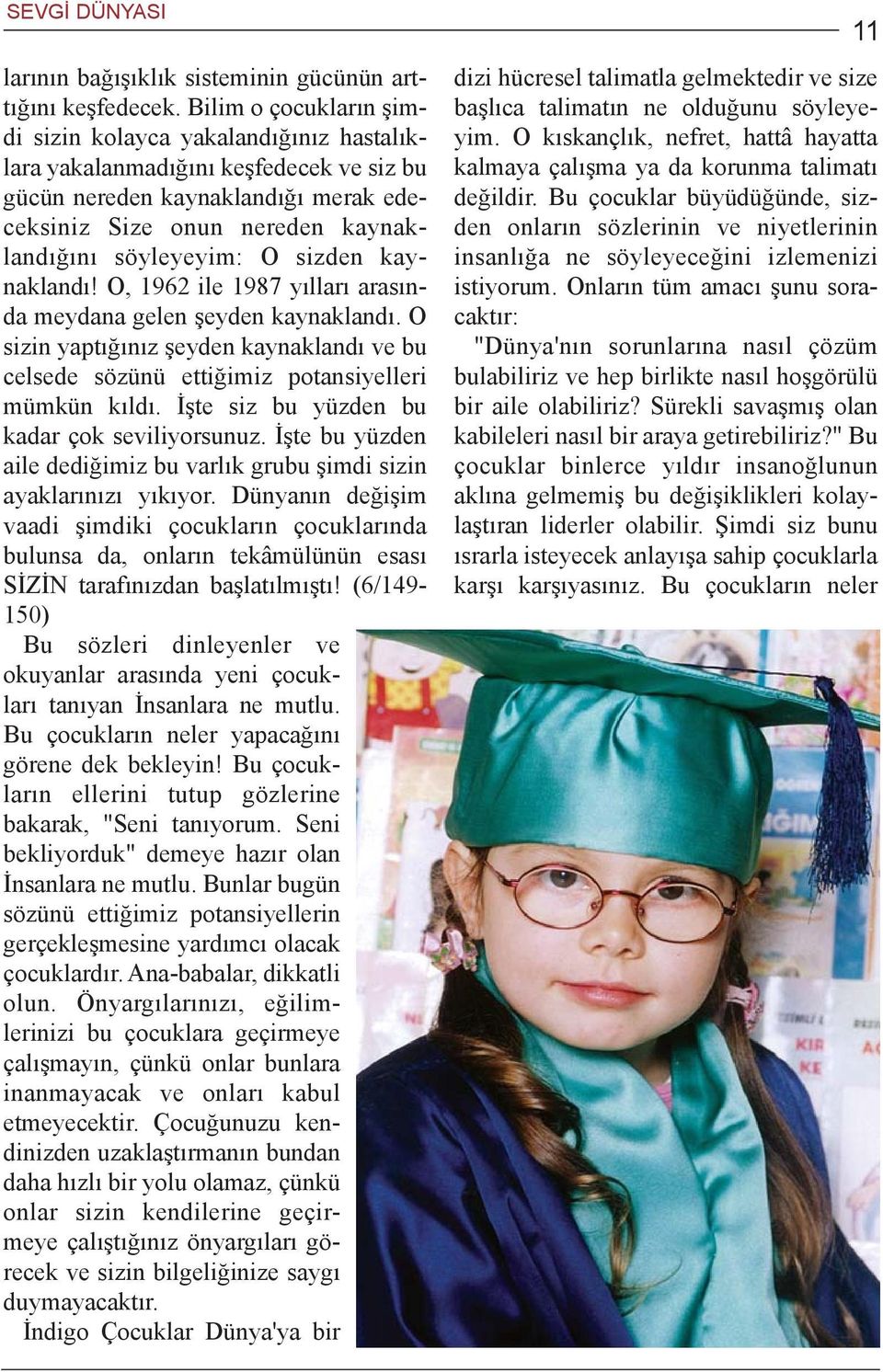 SEVGİ DÜNYASI

11

larının bağışıklık sisteminin gücünün arttığını keşfedecek. Bilim o çocukların şimdi sizin kolayca yakalandığınız hastalıklara yakalanmadığını keşfedecek ve siz bu gücün nereden kaynaklandığı merak edeceksiniz Size onun nereden kaynaklandığını söyleyeyim: O sizden kaynaklandı! O, 1962 ile 1987 yılları arasında meydana gelen şeyden kaynaklandı. O sizin yaptığınız şeyden kaynaklandı ve bu celsede sözünü ettiğimiz potansiyelleri mümkün kıldı. İşte siz bu yüzden bu kadar çok seviliyorsunuz. İşte bu yüzden aile dediğimiz bu varlık grubu şimdi sizin ayaklarınızı yıkıyor. Dünyanın değişim vaadi şimdiki çocukların çocuklarında bulunsa da, onların tekâmülünün esası SİZİN tarafınızdan başlatılmıştı! (6/149-150)

Bu sözleri dinleyenler ve okuyanlar arasında yeni çocukları tanıyan İnsanlara ne mutlu. Bu çocukların neler yapacağını görene dek bekleyin! Bu çocukların ellerini tutup gözlerine bakarak, "Seni tanıyorum. Seni bekliyorduk" demeye hazır olan İnsanlara ne mutlu. Bunlar bugün sözünü ettiğimiz potansiyellerin gerçekleşmesine yardımcı olacak çocuklardır. Ana-babalar, dikkatli olun. Önyargılarınızı, eğilimlerinizi bu çocuklara geçirmeye çalışmayın, çünkü onlar bunlara inanmayacak ve onları kabul etmeyecektir. Çocuğunuzu kendinizden uzaklaştırmanın bundan daha hızlı bir yolu olamaz, çünkü onlar sizin kendilerine geçirmeye çalıştığınız önyargıları görecek ve sizin bilgeliğinize saygı duymayacaktır.

İndigo Çocuklar Dünya'ya bir dizi hücresel talimatla gelmektedir ve size başlıca talimatın ne olduğunu söyleyeyim. O kıskançlık, nefret, hattâ hayatta kalmaya çalışma ya da korunma talimatı değildir. Bu çocuklar büyüdüğünde, sizden onların sözlerinin ve niyetlerinin insanlığa ne söyleyeceğini izlemenizi istiyorum. Onların tüm amacı şunu soracaktır:

"Dünya'nın sorunlarına nasıl çözüm bulabiliriz ve hep birlikte nasıl hoşgörülü bir aile olabiliriz? Sürekli savaşmış olan kabileleri nasıl bir araya getirebiliriz?" Bu çocuklar binlerce yıldır insanoğlunun aklına gelmemiş bu değişiklikleri kolaylaştıran liderler olabilir. Şimdi siz bunu ısrarla isteyecek anlayışa sahip çocuklarla karşı karşıyasınız. Bu çocukların neler